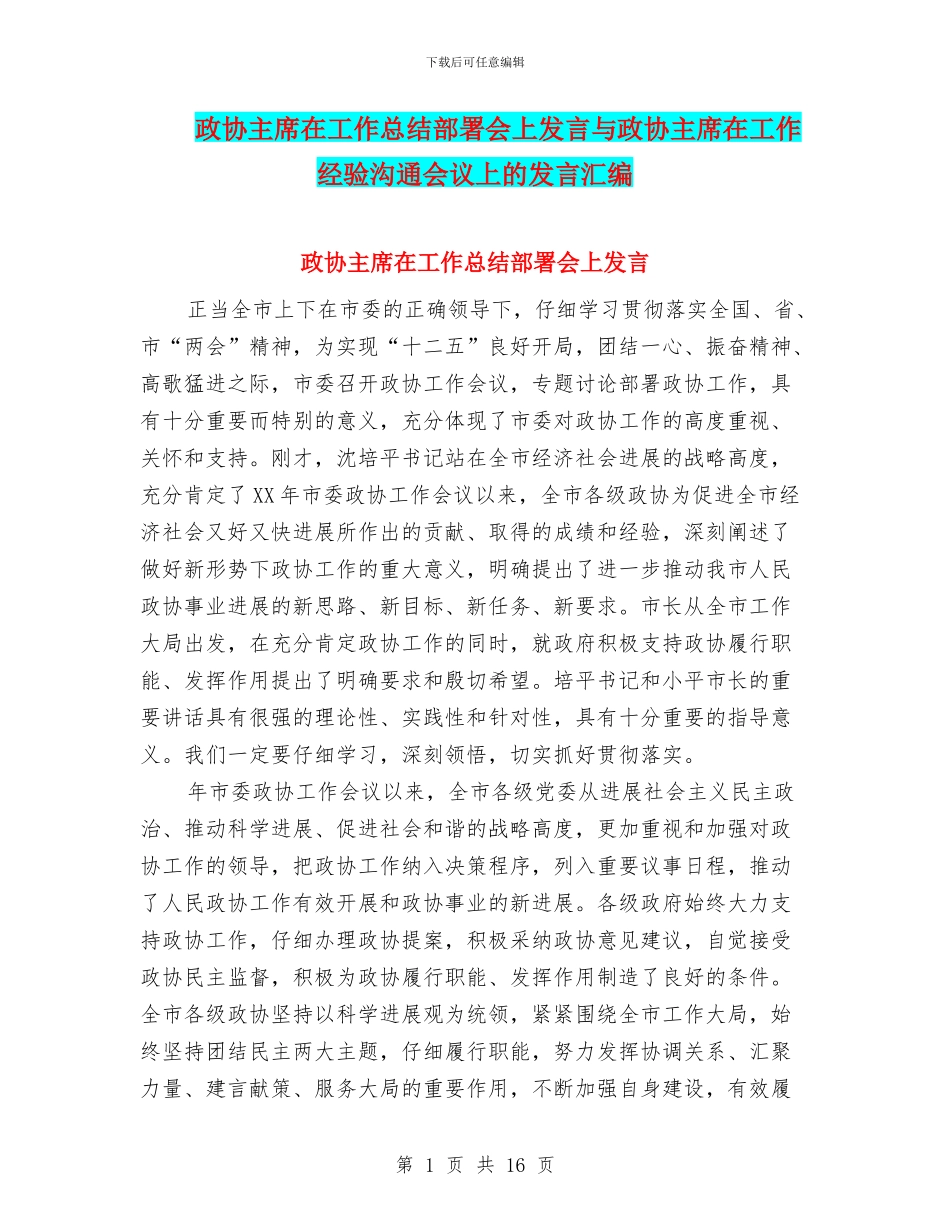 下载后可任意编辑

政协主席在工作总结部署会上发言与政协主席在工作经验沟通会议上的发言汇编

政协主席在工作总结部署会上发言

正当全市上下在市委的正确领导下，仔细学习贯彻落实全国、省、市“两会”精神，为实现“十二五”良好开局，团结一心、振奋精神、高歌猛进之际，市委召开政协工作会议，专题讨论部署政协工作，具有十分重要而特别的意义，充分体现了市委对政协工作的高度重视、关怀和支持。刚才，沈培平书记站在全市经济社会进展的战略高度，充分肯定了XX年市委政协工作会议以来，全市各级政协为促进全市经济社会又好又快进展所作出的贡献、取得的成绩和经验，深刻阐述了做好新形势下政协工作的重大意义，明确提出了进一步推动我市人民政协事业进展的新思路、新目标、新任务、新要求。市长从全市工作大局出发，在充分肯定政协工作的同时，就政府积极支持政协履行职能、发挥作用提出了明确要求和殷切希望。培平书记和小平市长的重要讲话具有很强的理论性、实践性和针对性，具有十分重要的指导意义。我们一定要仔细学习，深刻领悟，切实抓好贯彻落实。

年市委政协工作会议以来，全市各级党委从进展社会主义民主政治、推动科学进展、促进社会和谐的战略高度，更加重视和加强对政协工作的领导，把政协工作纳入决策程序，列入重要议事日程，推动了人民政协工作有效开展和政协事业的新进展。各级政府始终大力支持政协工作，仔细办理政协提案，积极采纳政协意见建议，自觉接受政协民主监督，积极为政协履行职能、发挥作用制造了良好的条件。全市各级政协坚持以科学进展观为统领，紧紧围绕全市工作大局，始终坚持团结民主两大主题，仔细履行职能，努力发挥协调关系、汇聚力量、建言献策、服务大局的重要作用，不断加强自身建设，有效履

第 1 页 共 16 页